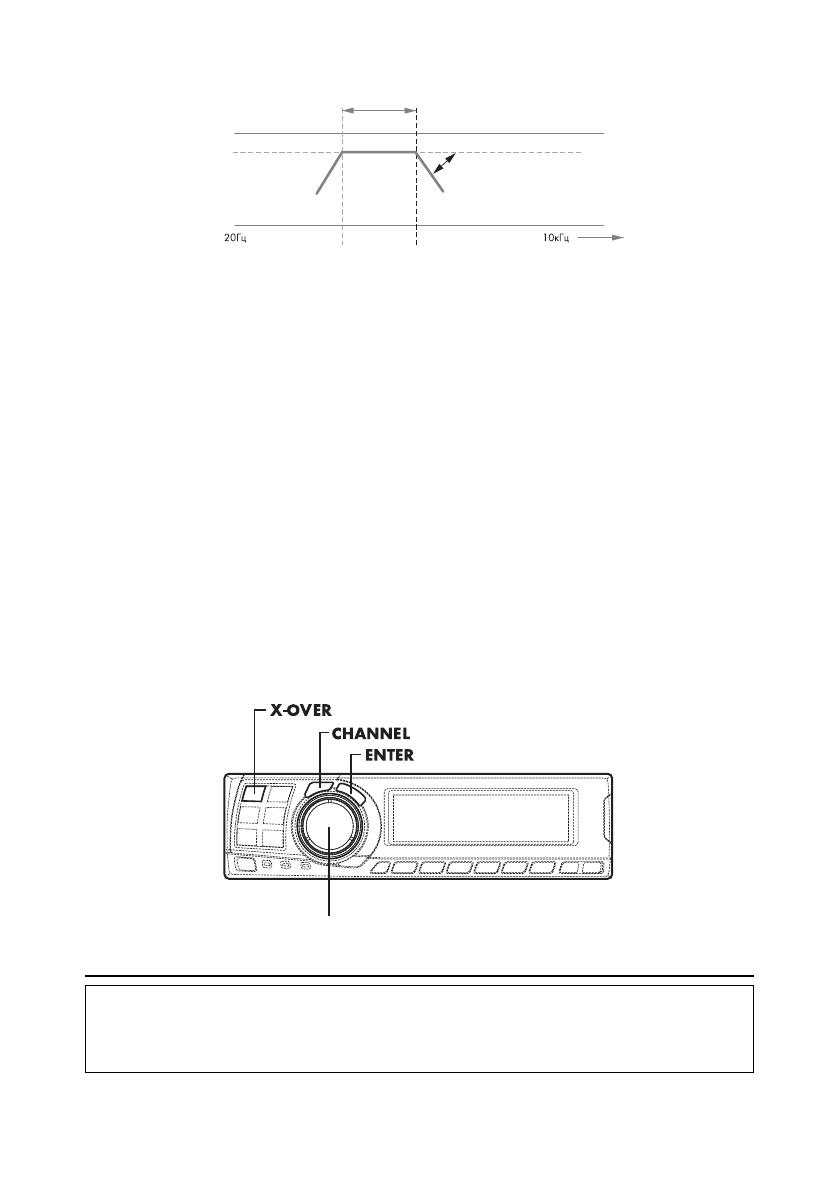 20Гц

10кГц

X-OVER

CHANNEL

ENTER